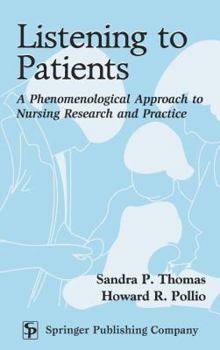 Listening to Patients

A Phenomenological Approach to Nursing Research and Practice

Sandra P. Thomas
Howard R. Pollio

SP Springer Publishing Company